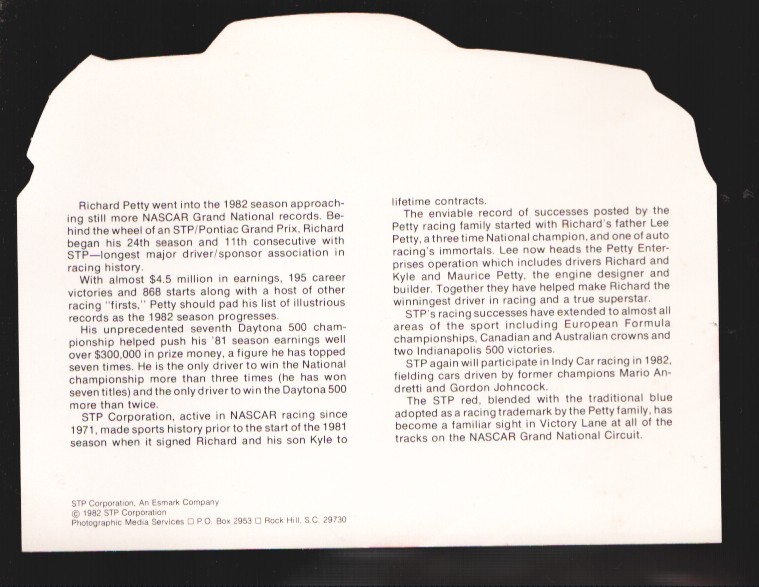 Richard Petty went into the 1982 season approaching still more NASCAR Grand National records. Behind the wheel of an STP/Pontiac Grand Prix, Richard began his 24th season and 11th consecutive with STP—longest major driver/sponsor association in racing history.

With almost $4.5 million in earnings, 195 career victories and 868 starts along with a host of other racing "firsts," Petty should pad his list of illustrious records as the 1982 season progresses.

His unprecedented seventh Daytona 500 championship helped push his '81 season earnings well over $300,000 in prize money, a figure he has topped seven times. He is the only driver to win the National championship more than three times (he has won seven titles) and the only driver to win the Daytona 500 more than twice.

STP Corporation, active in NASCAR racing since 1971, made sports history prior to the start of the 1981 season when it signed Richard and his son Kyle to lifetime contracts.

The enviable record of successes posted by the Petty racing family started with Richard's father Lee Petty, a three time National champion, and one of auto racing's immortals. Lee now heads the Petty Enterprises operation which includes drivers Richard and Kyle and Maurice Petty, the engine designer and builder. Together they have helped make Richard the winningest driver in racing and a true superstar.

STP's racing successes have extended to almost all areas of the sport including European Formula championships, Canadian and Australian crowns and two Indianapolis 500 victories.

STP again will participate in Indy Car racing in 1982, fielding cars driven by former champions Mario Andretti and Gordon Johncock.

The STP red, blended with the traditional blue adopted as a racing trademark by the Petty family, has become a familiar sight in Victory Lane at all of the tracks on the NASCAR Grand National Circuit.

STP Corporation, An Esmark Company
© 1982 STP Corporation
Photographic Media Services ☐ P.O. Box 2953 ☐ Rock Hill, S.C. 29730